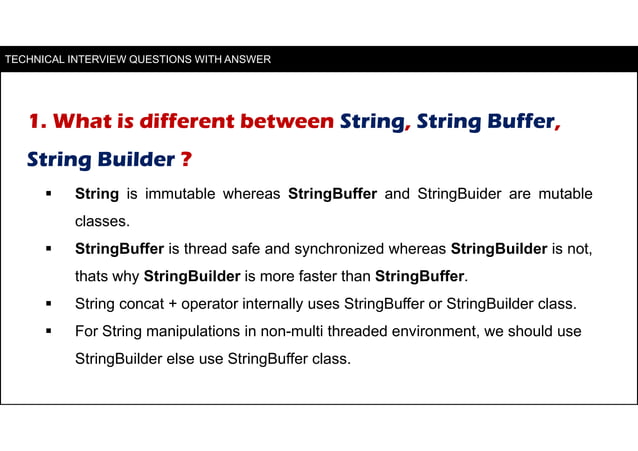 TECHNICAL INTERVIEW QUESTIONS WITH ANSWER

1. What is different between String, String Buffer, String Builder ?

▪ String is immutable whereas StringBuffer and StringBuider are mutable classes.

▪ StringBuffer is thread safe and synchronized whereas StringBuilder is not, thats why StringBuilder is more faster than StringBuffer.

▪ String concat + operator internally uses StringBuffer or StringBuilder class.

▪ For String manipulations in non-multi threaded environment, we should use StringBuilder else use StringBuffer class.